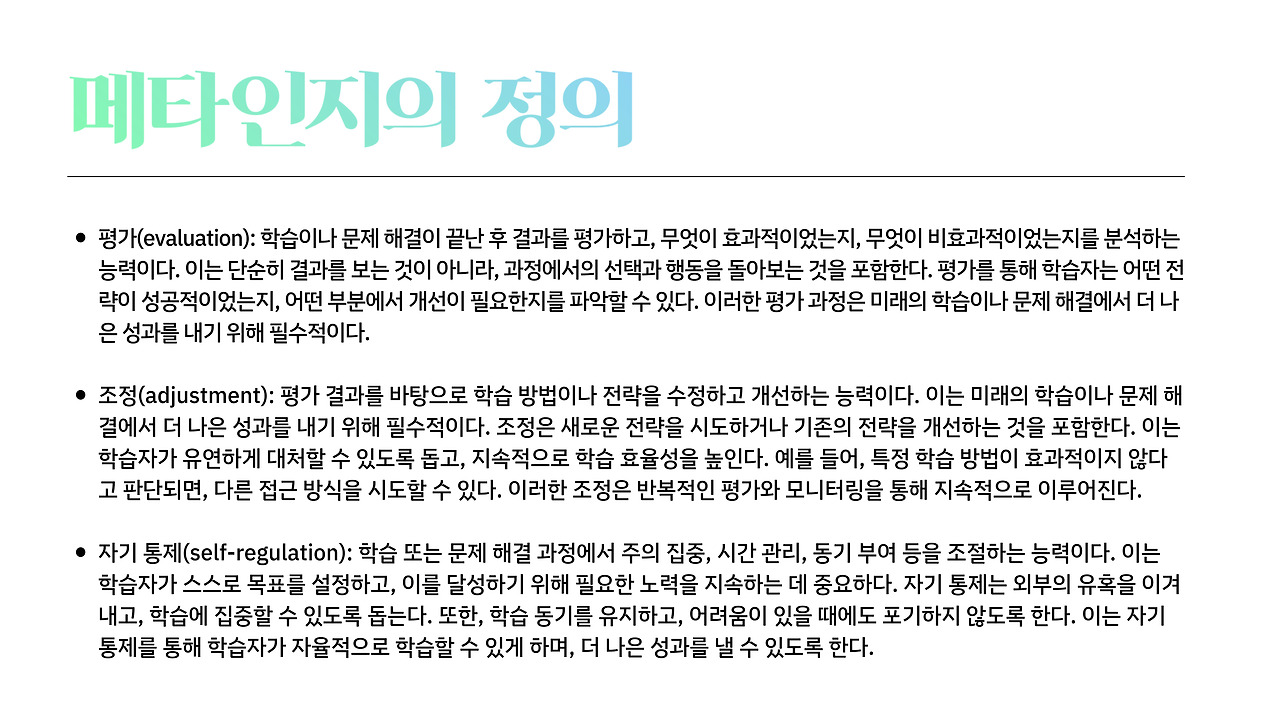 메타인지의 정의

• 평가(evaluation): 학습이나 문제 해결이 끝난 후 결과를 평가하고, 무엇이 효과적이었는지, 무엇이 비효과적이었는지를 분석하는 능력이다. 이는 단순히 결과를 보는 것이 아니라, 과정에서의 선택과 행동을 돌아보는 것을 포함한다. 평가를 통해 학습자는 어떤 전략이 성공적이었는지, 어떤 부분에서 개선이 필요한지를 파악할 수 있다. 이러한 평가 과정은 미래의 학습이나 문제 해결에서 더 나은 성과를 내기 위해 필수적이다.

• 조정(adjustment): 평가 결과를 바탕으로 학습 방법이나 전략을 수정하고 개선하는 능력이다. 이는 미래의 학습이나 문제 해결에서 더 나은 성과를 내기 위해 필수적이다. 조정은 새로운 전략을 시도하거나 기존의 전략을 개선하는 것을 포함한다. 이는 학습자가 유연하게 대처할 수 있도록 돕고, 지속적으로 학습 효율성을 높인다. 예를 들어, 특정 학습 방법이 효과적이지 않다고 판단되면, 다른 접근 방식을 시도할 수 있다. 이러한 조정은 반복적인 평가와 모니터링을 통해 지속적으로 이루어진다.

• 자기 통제(self-regulation): 학습 또는 문제 해결 과정에서 주의 집중, 시간 관리, 동기 부여 등을 조절하는 능력이다. 이는 학습자가 스스로 목표를 설정하고, 이를 달성하기 위해 필요한 노력을 지속하는 데 중요하다. 자기 통제는 외부의 유혹을 이겨내고, 학습에 집중할 수 있도록 돕는다. 또한, 학습 동기를 유지하고, 어려움이 있을 때에도 포기하지 않도록 한다. 이는 자기 통제를 통해 학습자가 자율적으로 학습할 수 있게 하며, 더 나은 성과를 낼 수 있도록 한다.